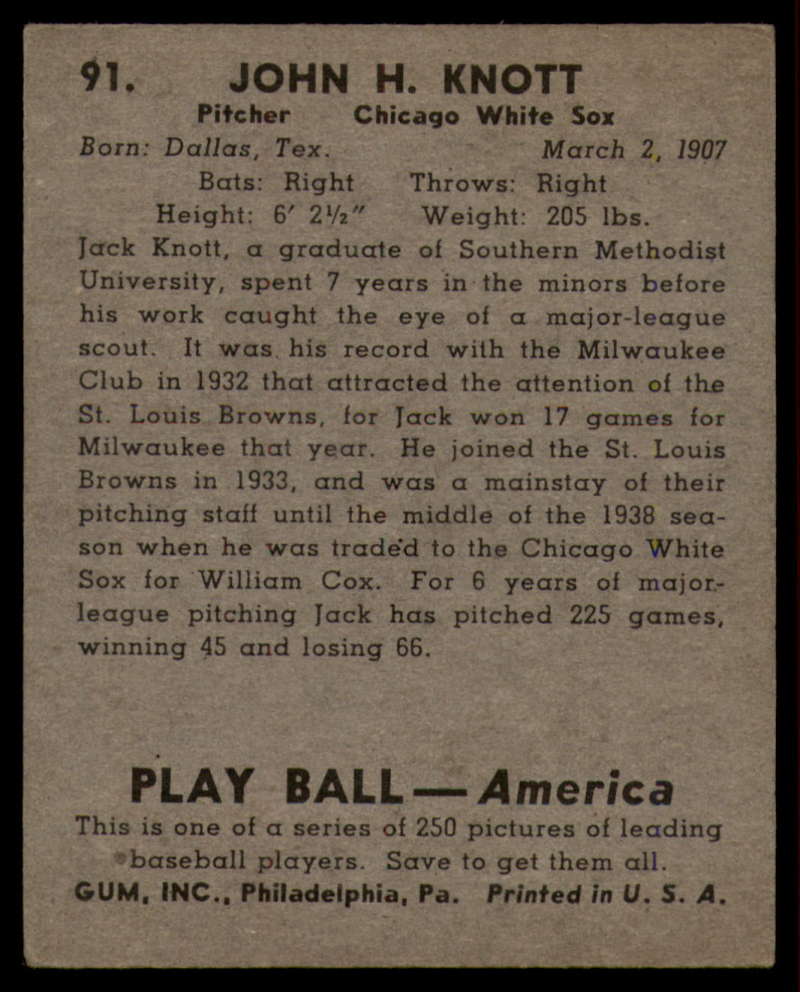 91. JOHN H. KNOTT

Pitcher Chicago White Sox

Born: Dallas, Tex. March 2, 1907

Bats: Right Throws: Right

Height: 6' 2½" Weight: 205 lbs.

Jack Knott, a graduate of Southern Methodist University, spent 7 years in the minors before his work caught the eye of a major-league scout. It was his record with the Milwaukee Club in 1932 that attracted the attention of the St. Louis Browns, for Jack won 17 games for Milwaukee that year. He joined the St. Louis Browns in 1933, and was a mainstay of their pitching staff until the middle of the 1938 season when he was traded to the Chicago White Sox for William Cox. For 6 years of major-league pitching Jack has pitched 225 games, winning 45 and losing 66.

PLAY BALL — America

This is one of a series of 250 pictures of leading baseball players. Save to get them all.

GUM, INC., Philadelphia, Pa. Printed in U. S. A.